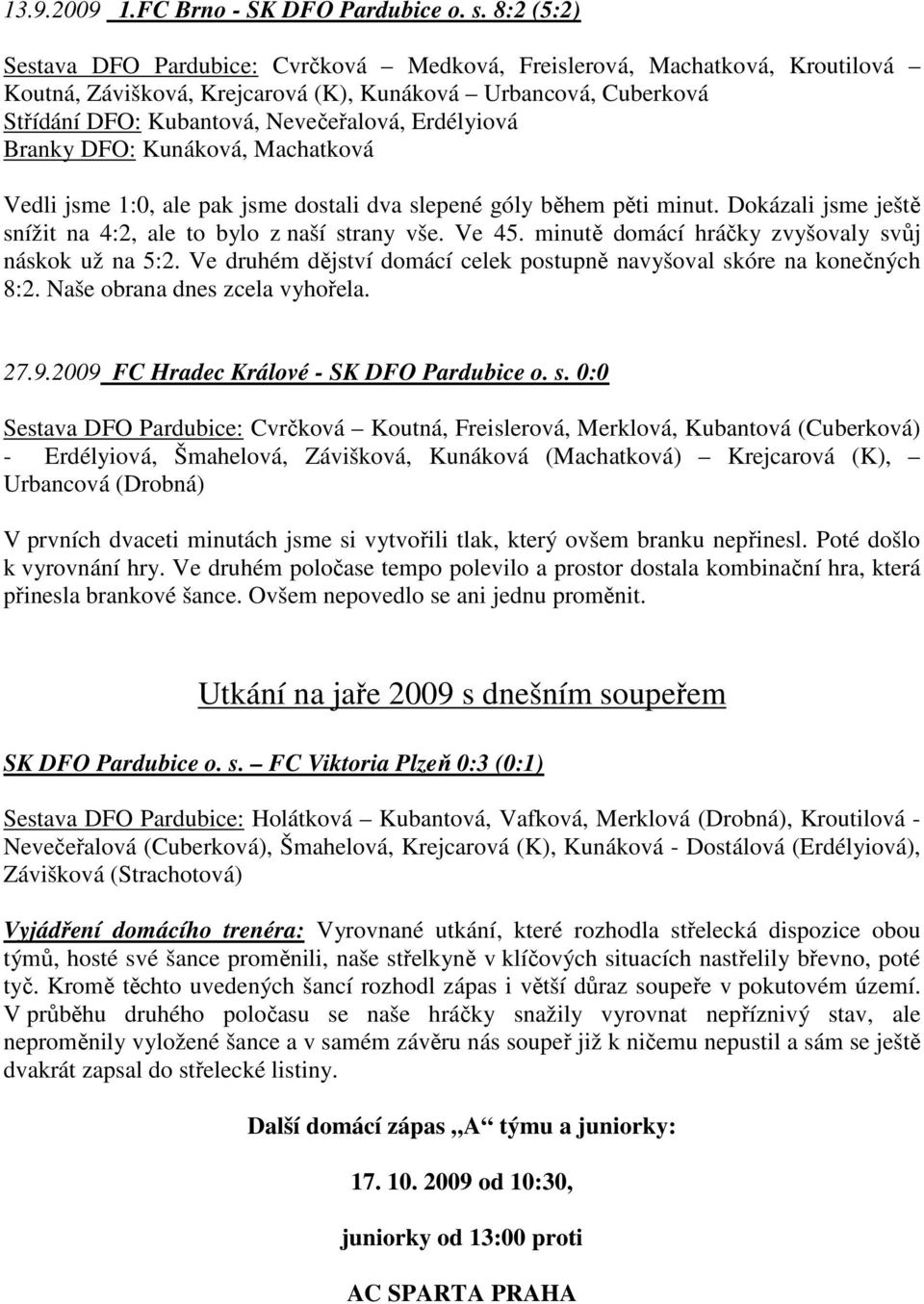 13.9.2009 1.FC Brno - SK DFO Pardubice o. s. 8:2 (5:2)

Sestava DFO Pardubice: Cvrčková – Medková, Freislerová, Machatková, Kroutilová – Koutná, Závišková, Krejcarová (K), Kunáková – Urbancová, Cuberková
Střídání DFO: Kubantová, Nevečeřalová, Erdélyiová
Branky DFO: Kunáková, Machatková

Vedli jsme 1:0, ale pak jsme dostali dva slepené góly během pěti minut. Dokázali jsme ještě snížit na 4:2, ale to bylo z naší strany vše. Ve 45. minutě domácí hráčky zvyšovaly svůj náskok už na 5:2. Ve druhém dějství domácí celek postupně navyšoval skóre na konečných 8:2. Naše obrana dnes zcela vyhořela.

27.9.2009 FC Hradec Králové - SK DFO Pardubice o. s. 0:0

Sestava DFO Pardubice: Cvrčková – Koutná, Freislerová, Merklová, Kubantová (Cuberková) - Erdélyiová, Šmahelová, Závišková, Kunáková (Machatková) – Krejcarová (K), Urbancová (Drobná)

V prvních dvaceti minutách jsme si vytvořili tlak, který ovšem branku nepřinesl. Poté došlo k vyrovnání hry. Ve druhém poločase tempo polevilo a prostor dostala kombinační hra, která přinesla brankové šance. Ovšem nepovedlo se ani jednu proměnit.

Utkání na jaře 2009 s dnešním soupeřem

SK DFO Pardubice o. s. – FC Viktoria Plzeň 0:3 (0:1)

Sestava DFO Pardubice: Holátková – Kubantová, Vafková, Merklová (Drobná), Kroutilová - Nevečeřalová (Cuberková), Šmahelová, Krejcarová (K), Kunáková - Dostálová (Erdélyiová), Závišková (Strachotová)

Vyjádření domácího trenéra: Vyrovnané utkání, které rozhodla střelecká dispozice obou týmů, hosté své šance proměnili, naše střelkyně v klíčových situacích nastřelily břevno, poté tyč. Kromě těchto uvedených šancí rozhodl zápas i větší důraz soupeře v pokutovém území. V průběhu druhého poločasu se naše hráčky snažily vyrovnat nepříznivý stav, ale neproměnily vyložené šance a v samém závěru nás soupeř již k ničemu nepustil a sám se ještě dvakrát zapsal do střelecké listiny.

Další domácí zápas „A“ týmu a juniorky:

17. 10. 2009 od 10:30,

juniorky od 13:00 proti

AC SPARTA PRAHA